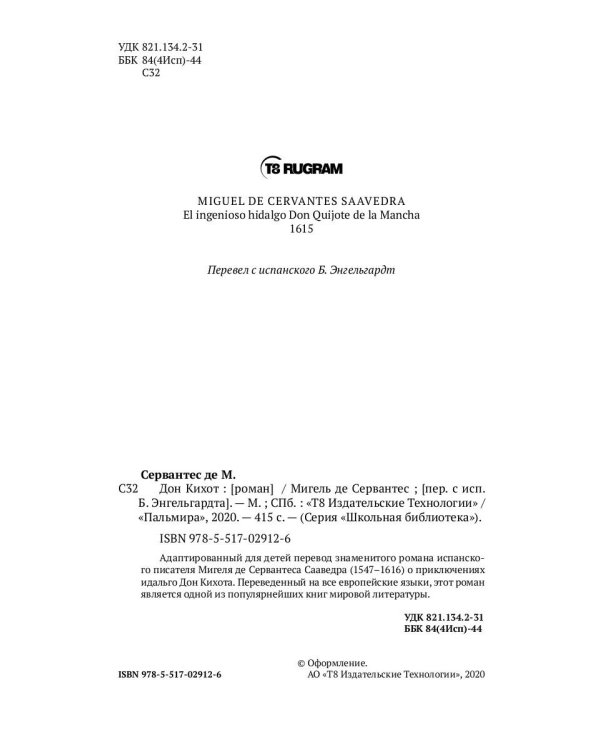 УДК 821.134.2-31
ББК 84(4Исп)-44
С32

T8 RUGRAM

MIGUEL DE CERVANTES SAAVEDRA
El ingenioso hidalgo Don Quijote de la Mancha
1615

Перевел с испанского Б. Энгельгардт

Сервантес де М.
С32 Дон Кихот : [роман] / Мигель де Сервантес ; [пер. с исп. Б. Энгельгардта]. — М. ; СПб. : «Т8 Издательские Технологии» / «Пальмира», 2020. — 415 с. — (Серия «Школьная библиотека»).

ISBN 978-5-517-02912-6

Адаптированный для детей перевод знаменитого романа испанского писателя Мигеля де Сервантеса Сааведра (1547–1616) о приключениях идальго Дон Кихота. Переведенный на все европейские языки, этот роман является одной из популярнейших книг мировой литературы.

УДК 821.134.2-31
ББК 84(4Исп)-44

ISBN 978-5-517-02912-6

© Оформление.
АО «Т8 Издательские Технологии», 2020